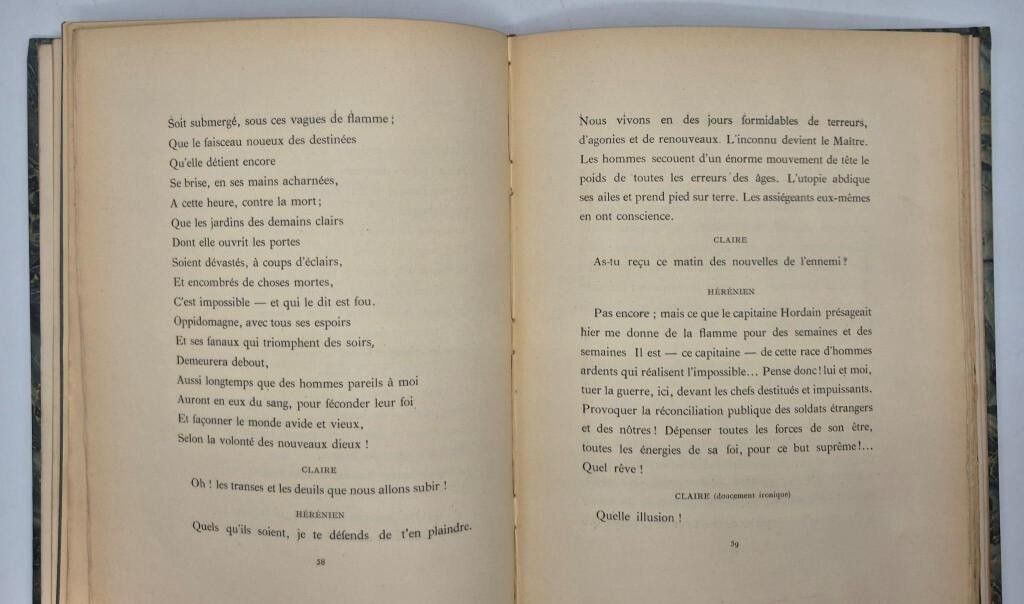 Soit submergé, sous ces vagues de flamme ;
Que le faisceau noueux des destinées
Qu'elle détient encore
Se brise, en ses mains acharnées,
A cette heure, contre la mort ;
Que les jardins des demains clairs
Dont elle ouvrit les portes
Soient dévastés, à coups d'éclairs,
Et encombrés de choses mortes,
C'est impossible — et qui le dit est fou.
Oppidomagne, avec tous ses espoirs
Et ses fanaux qui triomphent des soirs,
Demeurera debout,
Aussi longtemps que des hommes pareils à moi
Auront en eux du sang, pour féconder leur foi
Et façonner le monde avide et vieux,
Selon la volonté des nouveaux dieux !

CLAIRE

Oh ! les transes et les deuils que nous allons subir !

HÉRÉNIEN

Quels qu'ils soient, je te défends de t'en plaindre.

58

Nous vivons en des jours formidables de terreurs, d'agonies et de renouveaux. L'inconnu devient le Maître. Les hommes secouent d'un énorme mouvement de tête le poids de toutes les erreurs des âges. L'utopie abdique ses ailes et prend pied sur terre. Les assiégeants eux-mêmes en ont conscience.

CLAIRE

As-tu reçu ce matin des nouvelles de l'ennemi ?

HÉRÉNIEN

Pas encore ; mais ce que le capitaine Hordain présageait hier me donne de la flamme pour des semaines et des semaines Il est — ce capitaine — de cette race d'hommes ardents qui réalisent l'impossible... Pense donc ! lui et moi, tuer la guerre, ici, devant les chefs destitués et impuissants. Provoquer la réconciliation publique des soldats étrangers et des nôtres ! Dépenser toutes les forces de son être, toutes les énergies de sa foi, pour ce but suprême !... Quel rêve !

CLAIRE (doucement ironique)

Quelle illusion !

59